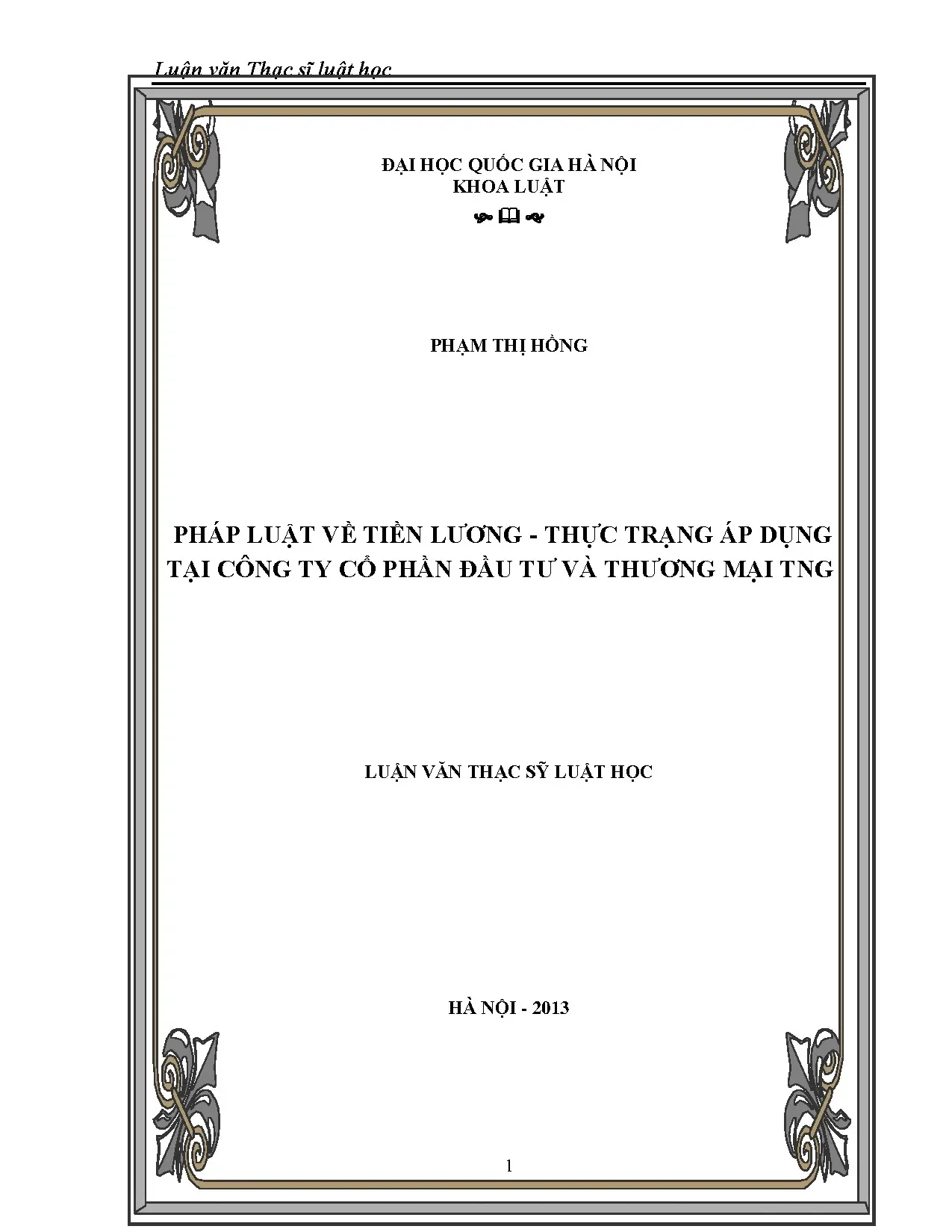 Luận văn Thạc sĩ luật học

ĐẠI HỌC QUỐC GIA HÀ NỘI
KHOA LUẬT

PHẠM THỊ HỒNG

PHÁP LUẬT VỀ TIỀN LƯƠNG - THỰC TRẠNG ÁP DỤNG TẠI CÔNG TY CỔ PHẦN ĐẦU TƯ VÀ THƯƠNG MẠI TNG

LUẬN VĂN THẠC SỸ LUẬT HỌC

HÀ NỘI - 2013

1